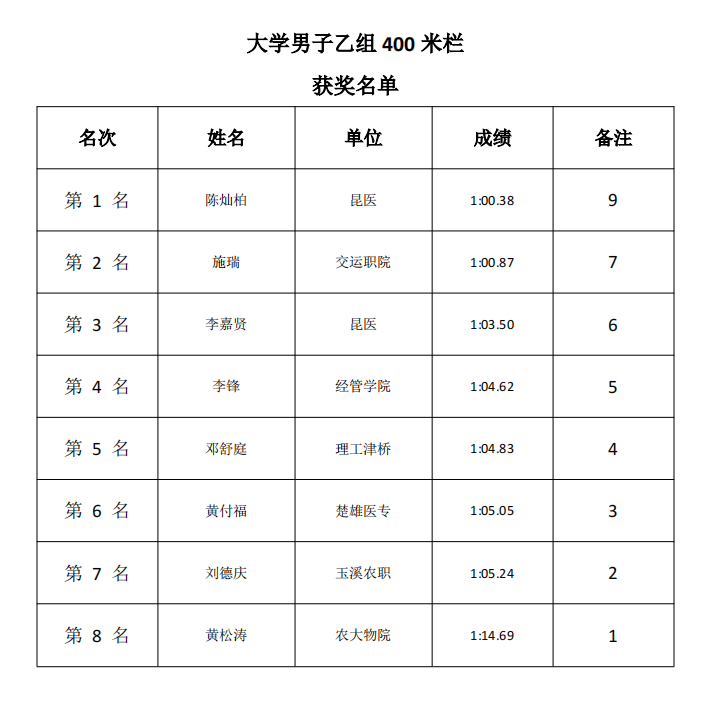 大学男子乙组400米栏

获奖名单

| 名次 | 姓名 | 单位 | 成绩 | 备注 |
|---|---|---|---|---|
| 第1名 | 陈灿柏 | 昆医 | 1:00.38 | 9 |
| 第2名 | 施瑞 | 交运职院 | 1:00.87 | 7 |
| 第3名 | 李嘉贤 | 昆医 | 1:03.50 | 6 |
| 第4名 | 李锋 | 经管学院 | 1:04.62 | 5 |
| 第5名 | 邓舒庭 | 理工津桥 | 1:04.83 | 4 |
| 第6名 | 黄付福 | 楚雄医专 | 1:05.05 | 3 |
| 第7名 | 刘德庆 | 玉溪农职 | 1:05.24 | 2 |
| 第8名 | 黄松涛 | 农大物院 | 1:14.69 | 1 |